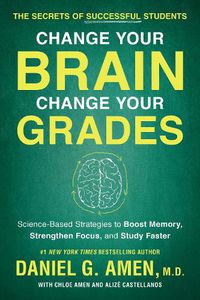 THE SECRETS OF SUCCESSFUL STUDENTS

CHANGE YOUR
BRAIN
CHANGE YOUR
GRADES

Science-Based Strategies to Boost Memory, Strengthen Focus, and Study Faster

#1 NEW YORK TIMES BESTSELLING AUTHOR

DANIEL G. AMEN, M.D.

WITH CHLOE AMEN AND ALIZÉ CASTELLANOS